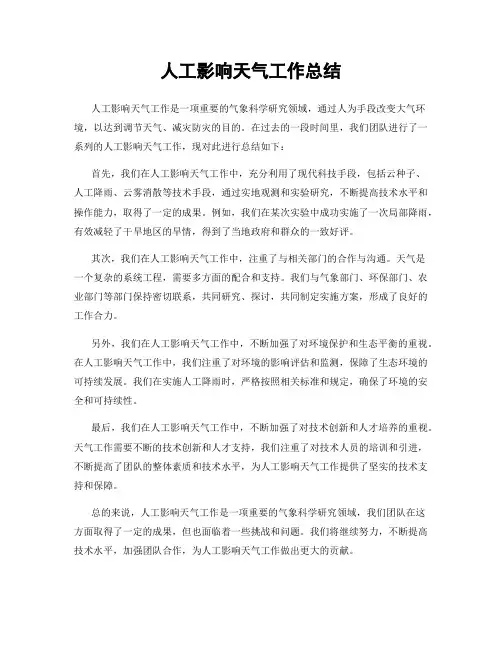 人工影响天气工作总结

人工影响天气工作是一项重要的气象科学研究领域，通过人为手段改变大气环境，以达到调节天气、减灾防灾的目的。在过去的一段时间里，我们团队进行了一系列的人工影响天气工作，现对此进行总结如下：

首先，我们在人工影响天气工作中，充分利用了现代科技手段，包括云种子、人工降雨、云雾消散等技术手段，通过实地观测和实验研究，不断提高技术水平和操作能力，取得了一定的成果。例如，我们在某次实验中成功实施了一次局部降雨，有效减轻了干旱地区的旱情，得到了当地政府和群众的一致好评。

其次，我们在人工影响天气工作中，注重了与相关部门的合作与沟通。天气是一个复杂的系统工程，需要多方面的配合和支持。我们与气象部门、环保部门、农业部门等部门保持密切联系，共同研究、探讨，共同制定实施方案，形成了良好的工作合力。

另外，我们在人工影响天气工作中，不断加强了对环境保护和生态平衡的重视。在人工影响天气工作中，我们注重了对环境的影响评估和监测，保障了生态环境的可持续发展。我们在实施人工降雨时，严格按照相关标准和规定，确保了环境的安全和可持续性。

最后，我们在人工影响天气工作中，不断加强了对技术创新和人才培养的重视。天气工作需要不断的技术创新和人才支持，我们注重了对技术人员的培训和引进，不断提高了团队的整体素质和技术水平，为人工影响天气工作提供了坚实的技术支持和保障。

总的来说，人工影响天气工作是一项重要的气象科学研究领域，我们团队在这方面取得了一定的成果，但也面临着一些挑战和问题。我们将继续努力，不断提高技术水平，加强团队合作，为人工影响天气工作做出更大的贡献。